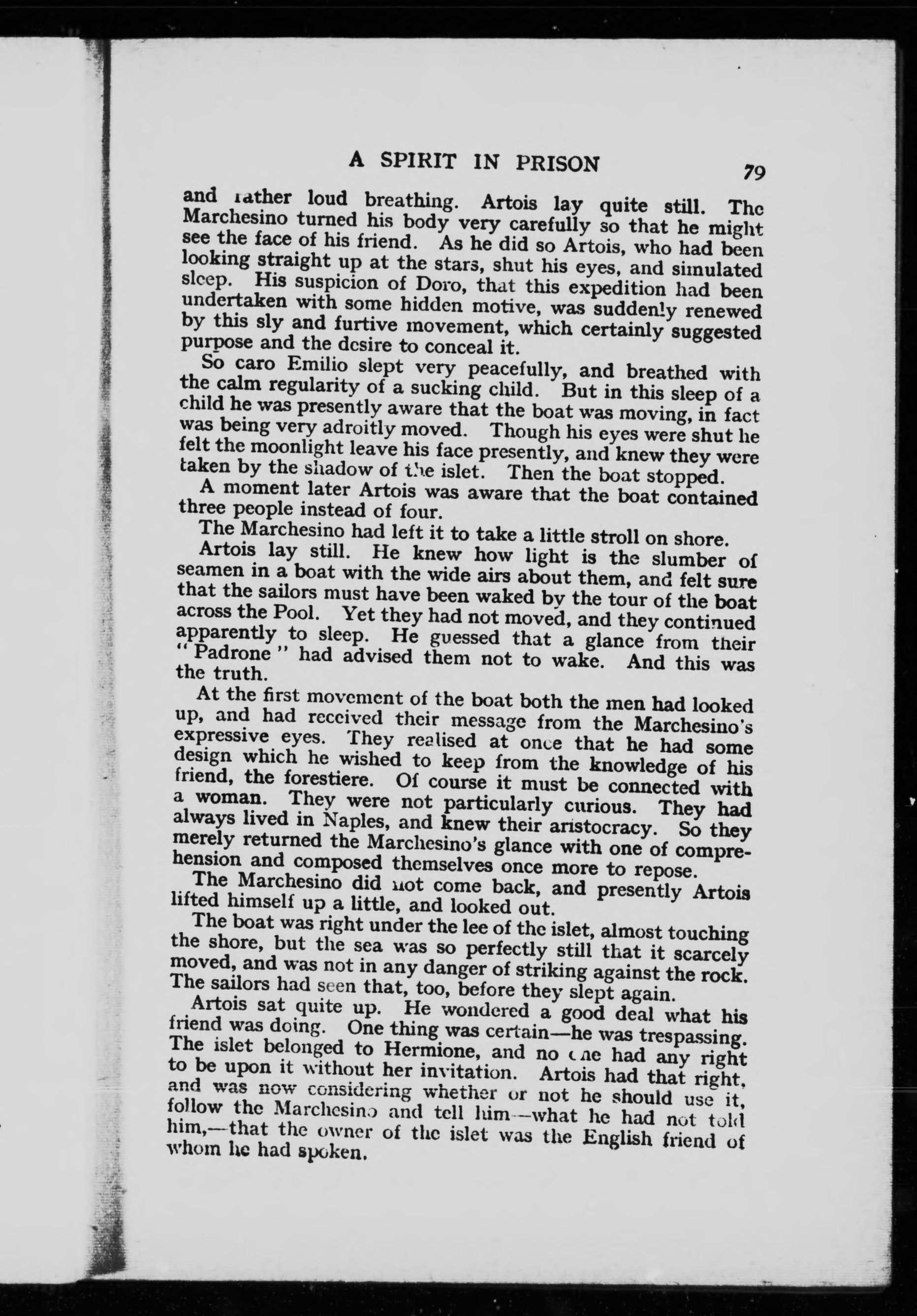 A SPIRIT IN PRISON 79

and rather loud breathing. Artois lay quite still. The Marchesino turned his body very carefully so that he might see the face of his friend. As he did so Artois, who had been looking straight up at the stars, shut his eyes, and simulated sleep. His suspicion of Doro, that this expedition had been undertaken with some hidden motive, was suddenly renewed by this sly and furtive movement, which certainly suggested purpose and the desire to conceal it.

So caro Emilio slept very peacefully, and breathed with the calm regularity of a sucking child. But in this sleep of a child he was presently aware that the boat was moving, in fact was being very adroitly moved. Though his eyes were shut he felt the moonlight leave his face presently, and knew they were taken by the shadow of the islet. Then the boat stopped.

A moment later Artois was aware that the boat contained three people instead of four.

The Marchesino had left it to take a little stroll on shore.

Artois lay still. He knew how light is the slumber of seamen in a boat with the wide airs about them, and felt sure that the sailors must have been waked by the tour of the boat across the Pool. Yet they had not moved, and they continued apparently to sleep. He guessed that a glance from their "Padrone" had advised them not to wake. And this was the truth.

At the first movement of the boat both the men had looked up, and had received their message from the Marchesino's expressive eyes. They realised at once that he had some design which he wished to keep from the knowledge of his friend, the forestiere. Of course it must be connected with a woman. They were not particularly curious. They had always lived in Naples, and knew their aristocracy. So they merely returned the Marchesino's glance with one of comprehension and composed themselves once more to repose.

The Marchesino did not come back, and presently Artois lifted himself up a little, and looked out.

The boat was right under the lee of the islet, almost touching the shore, but the sea was so perfectly still that it scarcely moved, and was not in any danger of striking against the rock. The sailors had seen that, too, before they slept again.

Artois sat quite up. He wondered a good deal what his friend was doing. One thing was certain—he was trespassing. The islet belonged to Hermione, and no one had any right to be upon it without her invitation. Artois had that right, and was now considering whether or not he should use it, follow the Marchesino and tell him—what he had not told him,—that the owner of the islet was the English friend of whom he had spoken.